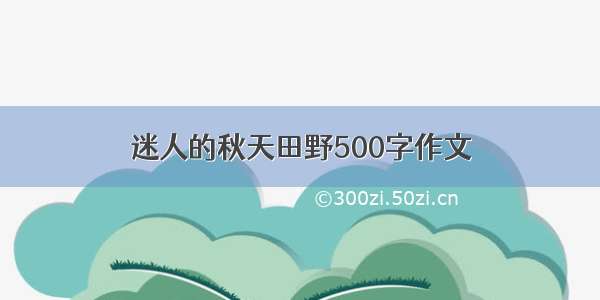 迷人的秋天田野500字作文

©300zi.50zi.cn